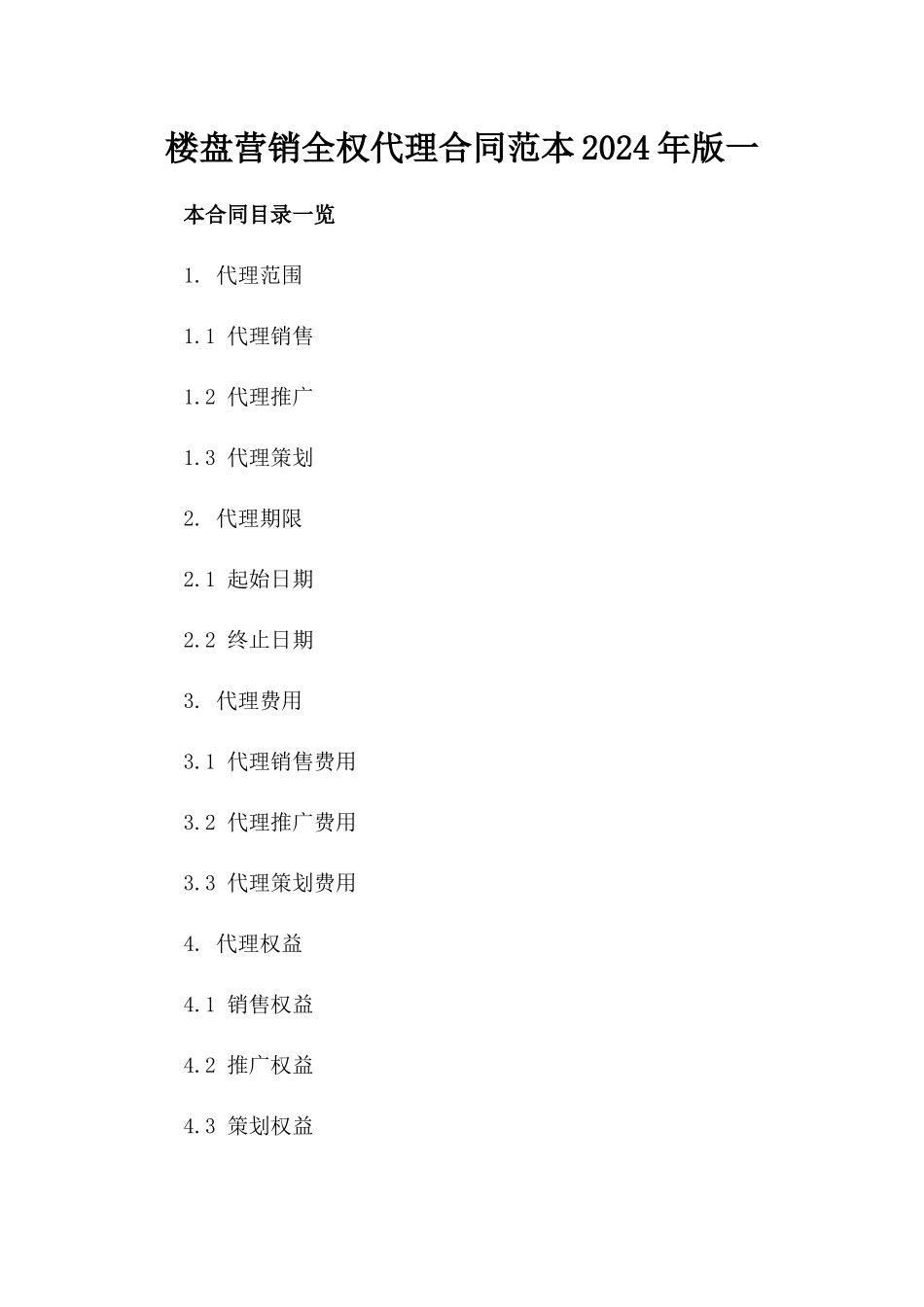 楼盘营销全权代理合同范本2024年版一

本合同目录一览

1. 代理范围

1.1 代理销售

1.2 代理推广

1.3 代理策划

2. 代理期限

2.1 起始日期

2.2 终止日期

3. 代理费用

3.1 代理销售费用

3.2 代理推广费用

3.3 代理策划费用

4. 代理权益

4.1 销售权益

4.2 推广权益

4.3 策划权益